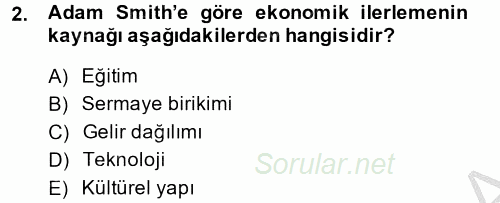 2. Adam Smith'e göre ekonomik ilerlemenin kaynağı aşağıdakilerden hangisidir?

A) Eğitim
B) Sermaye birikimi
C) Gelir dağılımı
D) Teknoloji
E) Kültürel yapı

Sorular.net